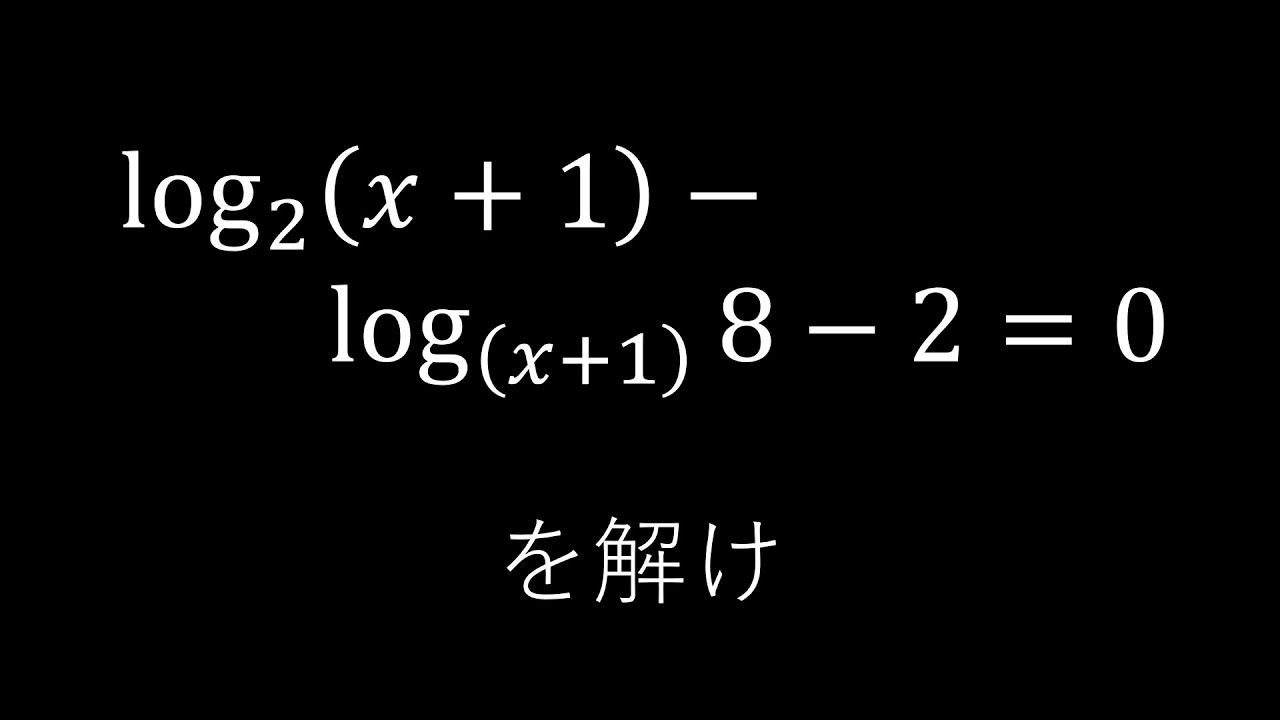 $\log_2(x+1) - \log_{(x+1)} 8 - 2 = 0$

を解け